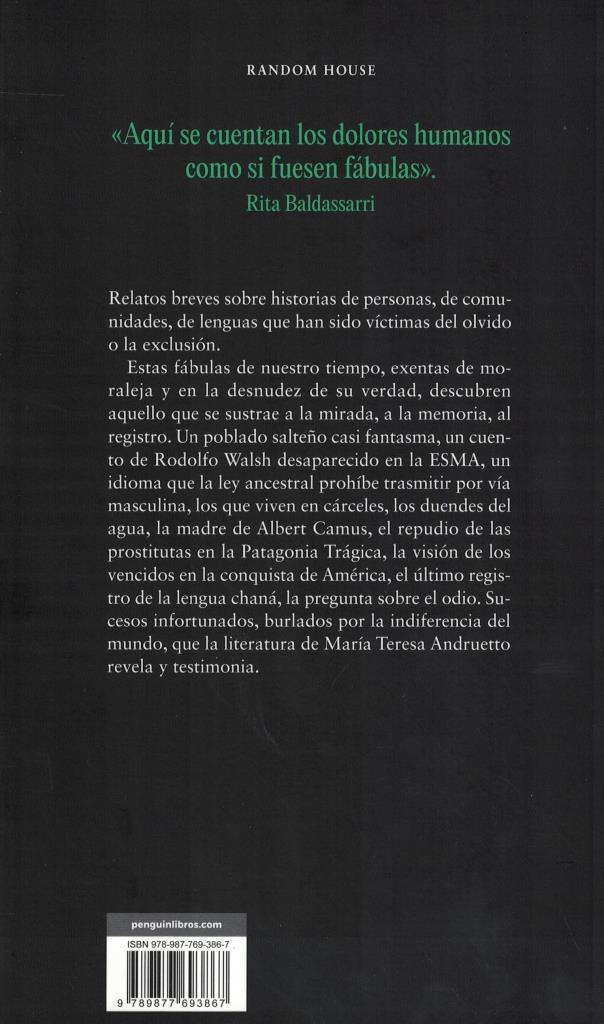 RANDOM HOUSE

«Aquí se cuentan los dolores humanos como si fuesen fábulas».
Rita Baldassarri

Relatos breves sobre historias de personas, de comunidades, de lenguas que han sido víctimas del olvido o la exclusión.

Estas fábulas de nuestro tiempo, exentas de moraleja y en la desnudez de su verdad, descubren aquello que se sustrae a la mirada, a la memoria, al registro. Un poblado salteño casi fantasma, un cuento de Rodolfo Walsh desaparecido en la ESMA, un idioma que la ley ancestral prohíbe trasmitir por vía masculina, los que viven en cárceles, los duendes del agua, la madre de Albert Camus, el repudio de las prostitutas en la Patagonia Trágica, la visión de los vencidos en la conquista de América, el último registro de la lengua chaná, la pregunta sobre el odio. Sucesos infortunados, burlados por la indiferencia del mundo, que la literatura de María Teresa Andruetto revela y testimonia.

penguinlibros.com

ISBN 978-987-769-386-7

9 789877 693867